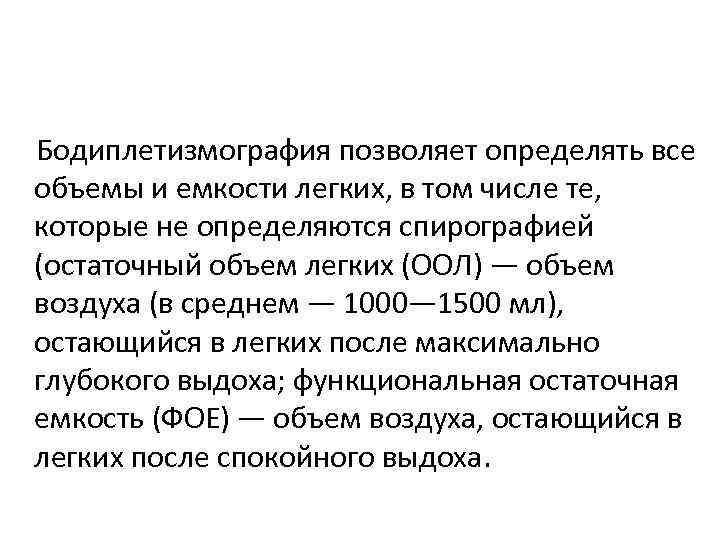 Бодиплетизмография позволяет определять все объемы и емкости легких, в том числе те, которые не определяются спирографией (остаточный объем легких (ООЛ) — объем воздуха (в среднем — 1000—1500 мл), остающийся в легких после максимально глубокого выдоха; функциональная остаточная емкость (ФОЕ) — объем воздуха, остающийся в легких после спокойного выдоха.